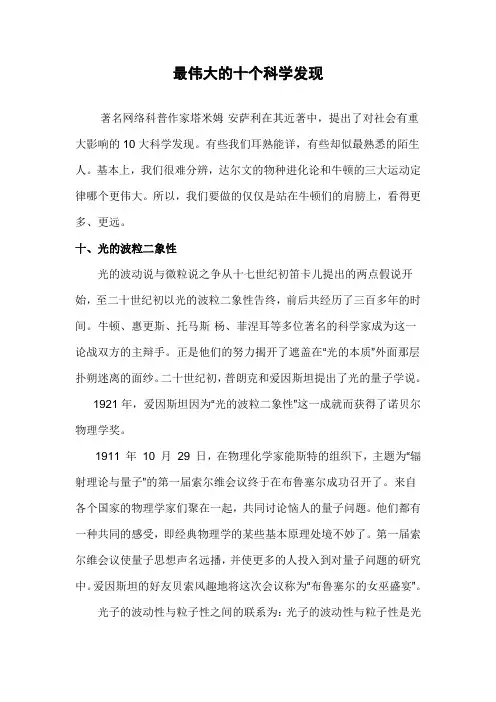 最伟大的十个科学发现

著名网络科普作家塔米姆 安萨利在其近著中，提出了对社会有重大影响的 10 大科学发现。有些我们耳熟能详，有些却似最熟悉的陌生人。基本上，我们很难分辨，达尔文的物种进化论和牛顿的三大运动定律哪个更伟大。所以，我们要做的仅仅是站在牛顿们的肩膀上，看得更多、更远。

十、光的波粒二象性

光的波动说与微粒说之争从十七世纪初笛卡儿提出的两点假说开始，至二十世纪初以光的波粒二象性告终，前后共经历了三百多年的时间。牛顿、惠更斯、托马斯 杨、菲涅耳等多位著名的科学家成为这一论战双方的主辩手。正是他们的努力揭开了遮盖在"光的本质"外面那层扑朔迷离的面纱。二十世纪初，普朗克和爱因斯坦提出了光的量子学说。

1921 年，爱因斯坦因为"光的波粒二象性"这一成就而获得了诺贝尔物理学奖。

1911 年 10 月 29 日，在物理化学家能斯特的组织下，主题为"辐射理论与量子"的第一届索尔维会议终于在布鲁塞尔成功召开了。来自各个国家的物理学家们聚在一起，共同讨论恼人的量子问题。他们都有一种共同的感受，即经典物理学的某些基本原理处境不妙了。第一届索尔维会议使量子思想声名远播，并使更多的人投入到对量子问题的研究中。爱因斯坦的好友贝索风趣地将这次会议称为"布鲁塞尔的女巫盛宴"。

光子的波动性与粒子性之间的联系为：光子的波动性与粒子性是光